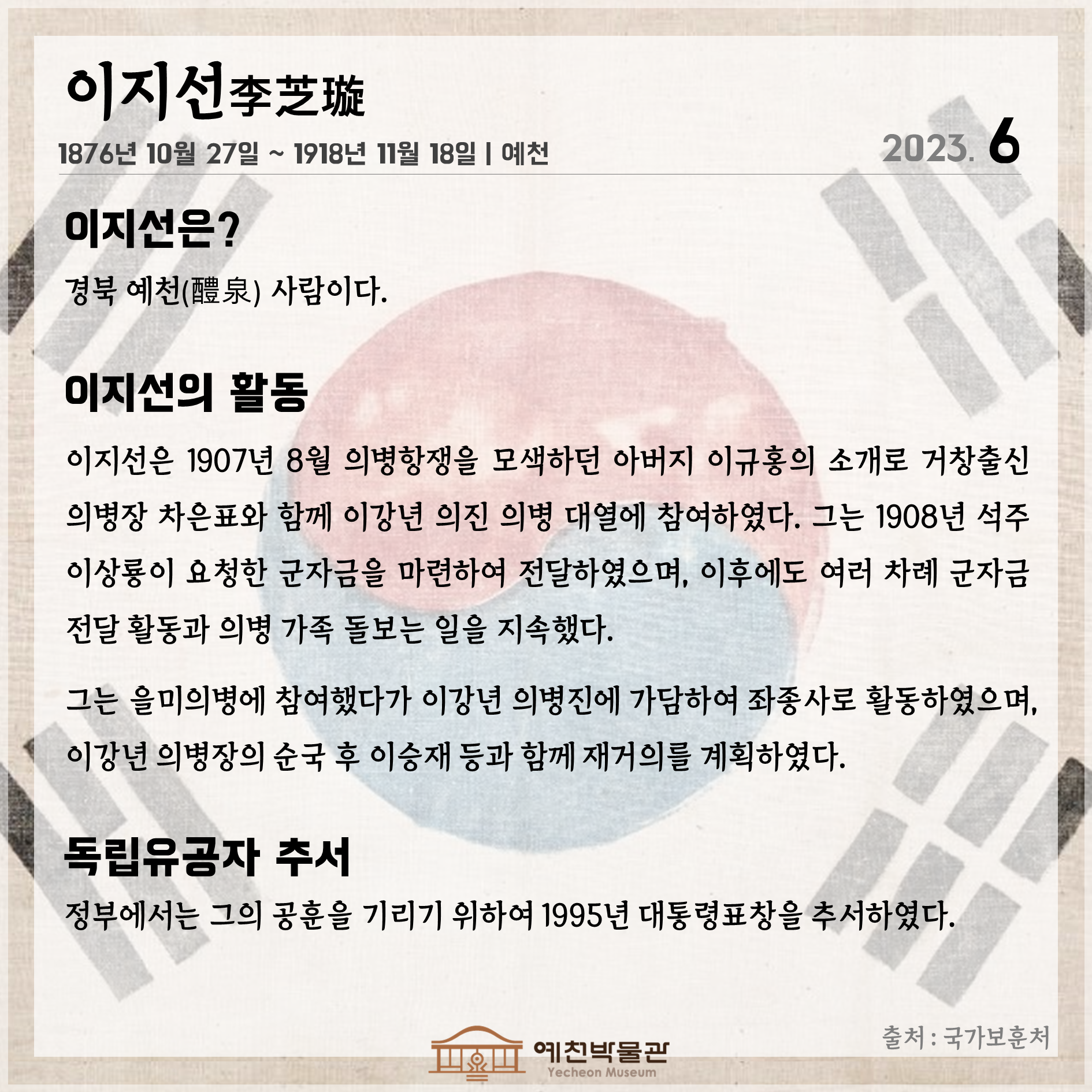 이지선李芝璇

1876년 10월 27일 ~ 1918년 11월 18일 | 예천

2023. 6

이지선은?

경북 예천(醴泉) 사람이다.

이지선의 활동

이지선은 1907년 8월 의병항쟁을 모색하던 아버지 이규홍의 소개로 거창출신 의병장 차은표와 함께 이강년 의진 의병 대열에 참여하였다. 그는 1908년 석주 이상룡이 요청한 군자금을 마련하여 전달하였으며, 이후에도 여러 차례 군자금 전달 활동과 의병 가족 돌보는 일을 지속했다.

그는 을미의병에 참여했다가 이강년 의병진에 가담하여 좌종사로 활동하였으며, 이강년 의병장의 순국 후 이승재 등과 함께 재거의를 계획하였다.

독립유공자 추서

정부에서는 그의 공훈을 기리기 위하여 1995년 대통령표창을 추서하였다.

출처 : 국가보훈처

예천박물관
Yecheon Museum